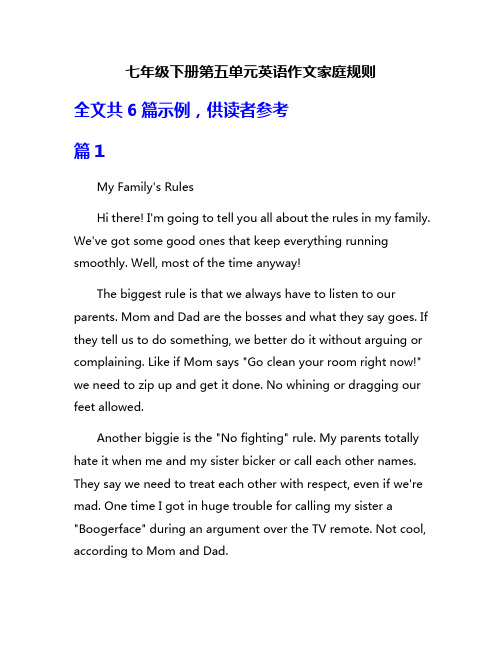 七年级下册第五单元英语作文家庭规则

全文共 6 篇示例，供读者参考

篇 1

My Family's Rules

Hi there! I'm going to tell you all about the rules in my family. We've got some good ones that keep everything running smoothly. Well, most of the time anyway!

The biggest rule is that we always have to listen to our parents. Mom and Dad are the bosses and what they say goes. If they tell us to do something, we better do it without arguing or complaining. Like if Mom says "Go clean your room right now!" we need to zip up and get it done. No whining or dragging our feet allowed.

Another biggie is the "No fighting" rule. My parents totally hate it when me and my sister bicker or call each other names. They say we need to treat each other with respect, even if we're mad. One time I got in huge trouble for calling my sister a "Boogerface" during an argument over the TV remote. Not cool, according to Mom and Dad.